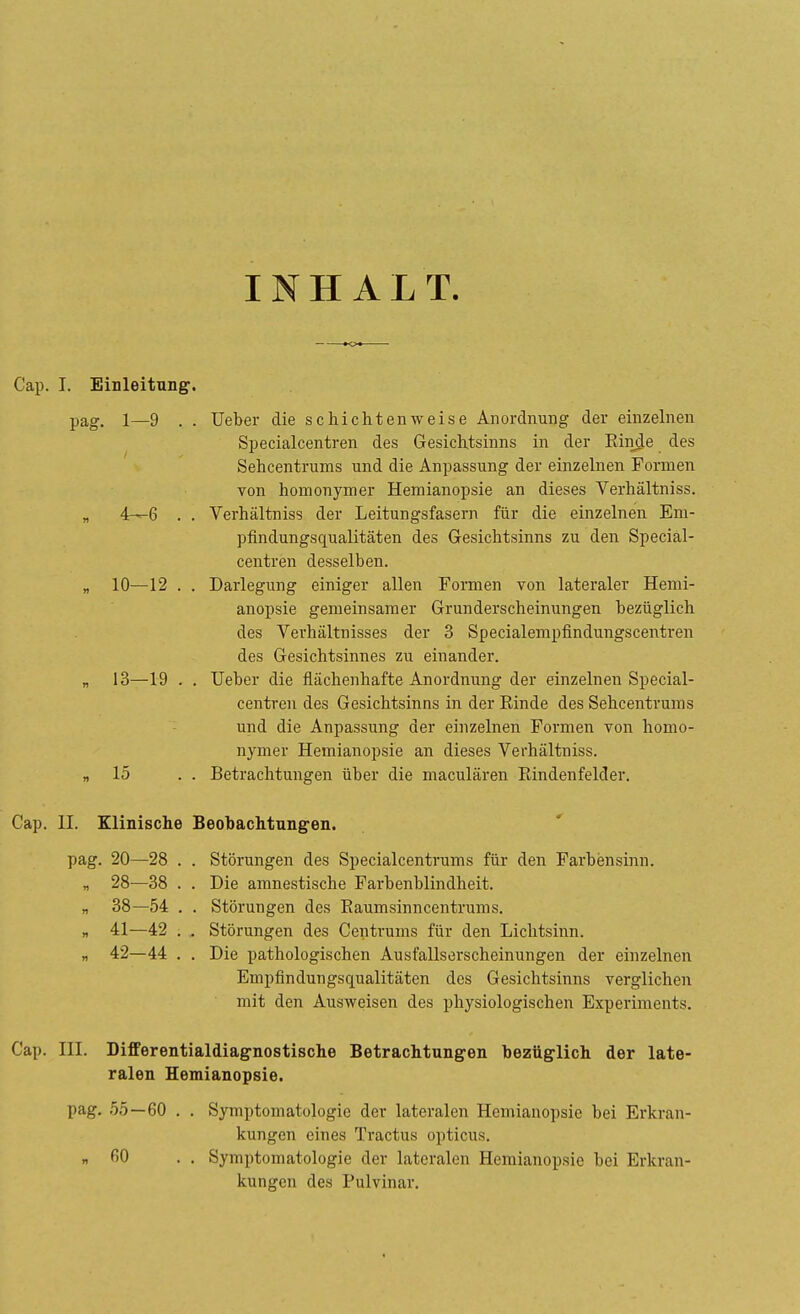 INHALT.

Cap. I. Einleitung.

pag. 1—9 . . Ueber die schichtenweise Anordnung der einzelnen Specialcentren des Gesichtsinns in der Rinde des Sehcentrums und die Anpassung der einzelnen Formen von homonymer Hemianopsie an dieses Verhältniss.

„ 4—6 . . Verhältniss der Leitungsfasern für die einzelnen Empfindungsqualitäten des Gesichtsinns zu den Specialcentren desselben.

„ 10—12 . . Darlegung einiger allen Formen von lateraler Hemianopsie gemeinsamer Grunderscheinungen bezüglich des Verhältnisses der 3 Specialempfindungscentren des Gesichtsinnes zu einander.

„ 13—19 . . Ueber die flächenhafte Anordnung der einzelnen Specialcentren des Gesichtsinns in der Rinde des Sehcentrums und die Anpassung der einzelnen Formen von homonymer Hemianopsie an dieses Verhältniss.

„ 15 . . Betrachtungen über die maculären Rindenfelder.

Cap. II. Klinische Beobachtungen.

pag. 20—28 . . Störungen des Specialcentrums für den Farbensinn.

„ 28—38 . . Die amnestische Farbenblindheit.

„ 38—54 . . Störungen des Raumsinncentrums.

„ 41—42 . . Störungen des Centrums für den Lichtsinn.

„ 42—44 . . Die pathologischen Ausfallserscheinungen der einzelnen Empfindungsqualitäten des Gesichtsinns verglichen mit den Ausweisen des physiologischen Experiments.

Cap. III. Differentialdiagnostische Betrachtungen bezüglich der lateralen Hemianopsie.

pag. 55—60 . . Symptomatologie der lateralen Hemianopsie bei Erkrankungen eines Tractus opticus.

„ 60 . . Symptomatologie der lateralen Hemianopsie bei Erkrankungen des Pulvinar.